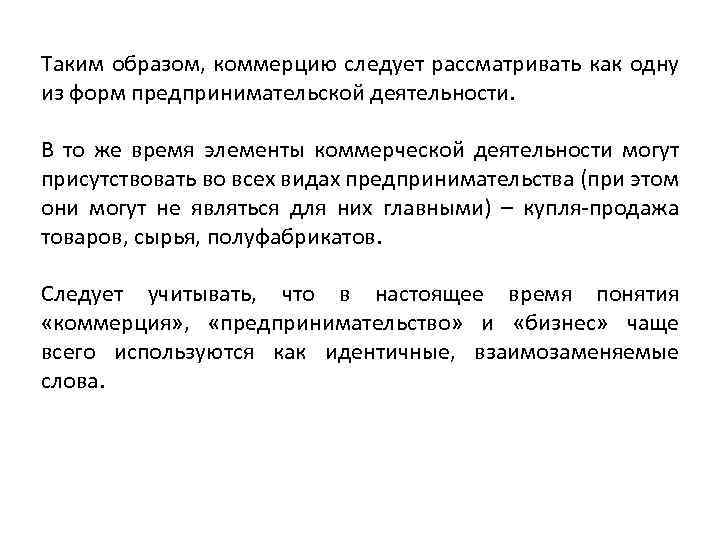 Таким образом, коммерцию следует рассматривать как одну из форм предпринимательской деятельности.

В то же время элементы коммерческой деятельности могут присутствовать во всех видах предпринимательства (при этом они могут не являться для них главными) – купля-продажа товаров, сырья, полуфабрикатов.

Следует учитывать, что в настоящее время понятия «коммерция», «предпринимательство» и «бизнес» чаще всего используются как идентичные, взаимозаменяемые слова.